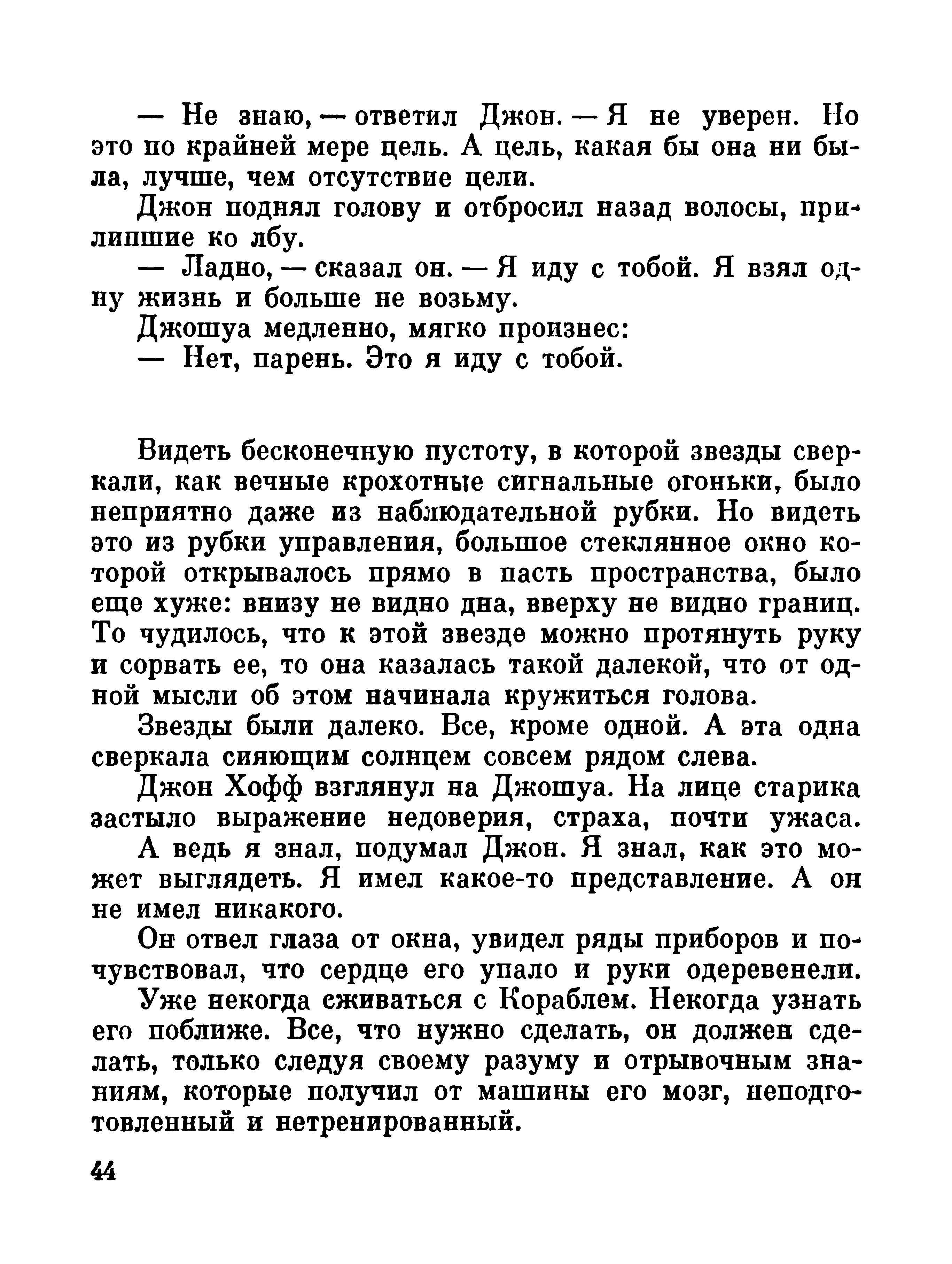 — Не знаю, — ответил Джон. — Я не уверен. Но это по крайней мере цель. А цель, какая бы она ни была, лучше, чем отсутствие цели.

Джон поднял голову и отбросил назад волосы, прилипшие ко лбу.

— Ладно, — сказал он. — Я иду с тобой. Я взял одну жизнь и больше не возьму.

Джошуа медленно, мягко произнес:

— Нет, парень. Это я иду с тобой.

Видеть бесконечную пустоту, в которой звезды сверкали, как вечные крохотные сигнальные огоньки, было неприятно даже из наблюдательной рубки. Но видеть это из рубки управления, большое стеклянное окно которой открывалось прямо в пасть пространства, было еще хуже: внизу не видно дна, вверху не видно границ. То чудилось, что к этой звезде можно протянуть руку и сорвать ее, то она казалась такой далекой, что от одной мысли об этом начинала кружиться голова.

Звезды были далеко. Все, кроме одной. А эта одна сверкала сияющим солнцем совсем рядом слева.

Джон Хофф взглянул на Джошуа. На лице старика застыло выражение недоверия, страха, почти ужаса.

А ведь я знал, подумал Джон. Я знал, как это может выглядеть. Я имел какое-то представление. А он не имел никакого.

Он отвел глаза от окна, увидел ряды приборов и почувствовал, что сердце его упало и руки одеревенели.

Уже некогда сживаться с Кораблем. Некогда узнать его поближе. Все, что нужно сделать, он должен сделать, только следуя своему разуму и отрывочным знаниям, которые получил от машины его мозг, неподготовленный и нетренированный.

44